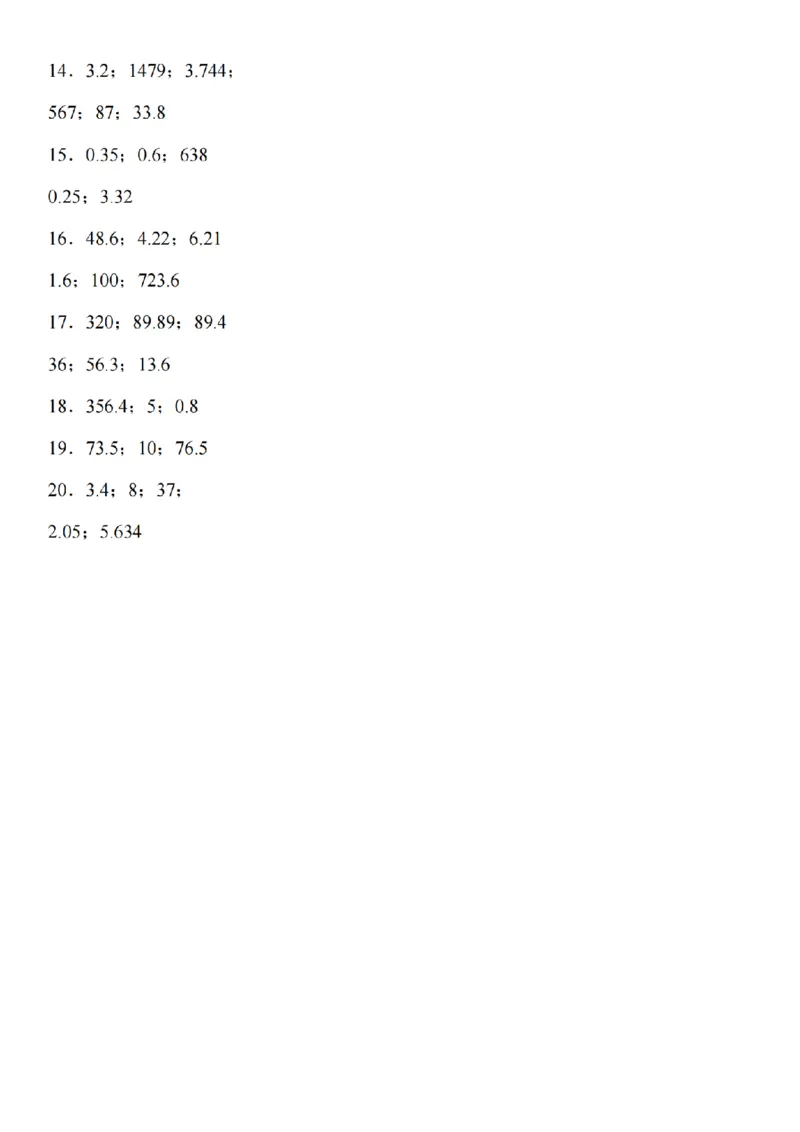 14．3.2；1479；3.744；

567；87；33.8

15．0.35；0.6；638

0.25；3.32

16．48.6；4.22；6.21

1.6；100；723.6

17．320；89.89；89.4

36；56.3；13.6

18．356.4；5；0.8

19．73.5；10；76.5

20．3.4；8；37；

2.05；5.634